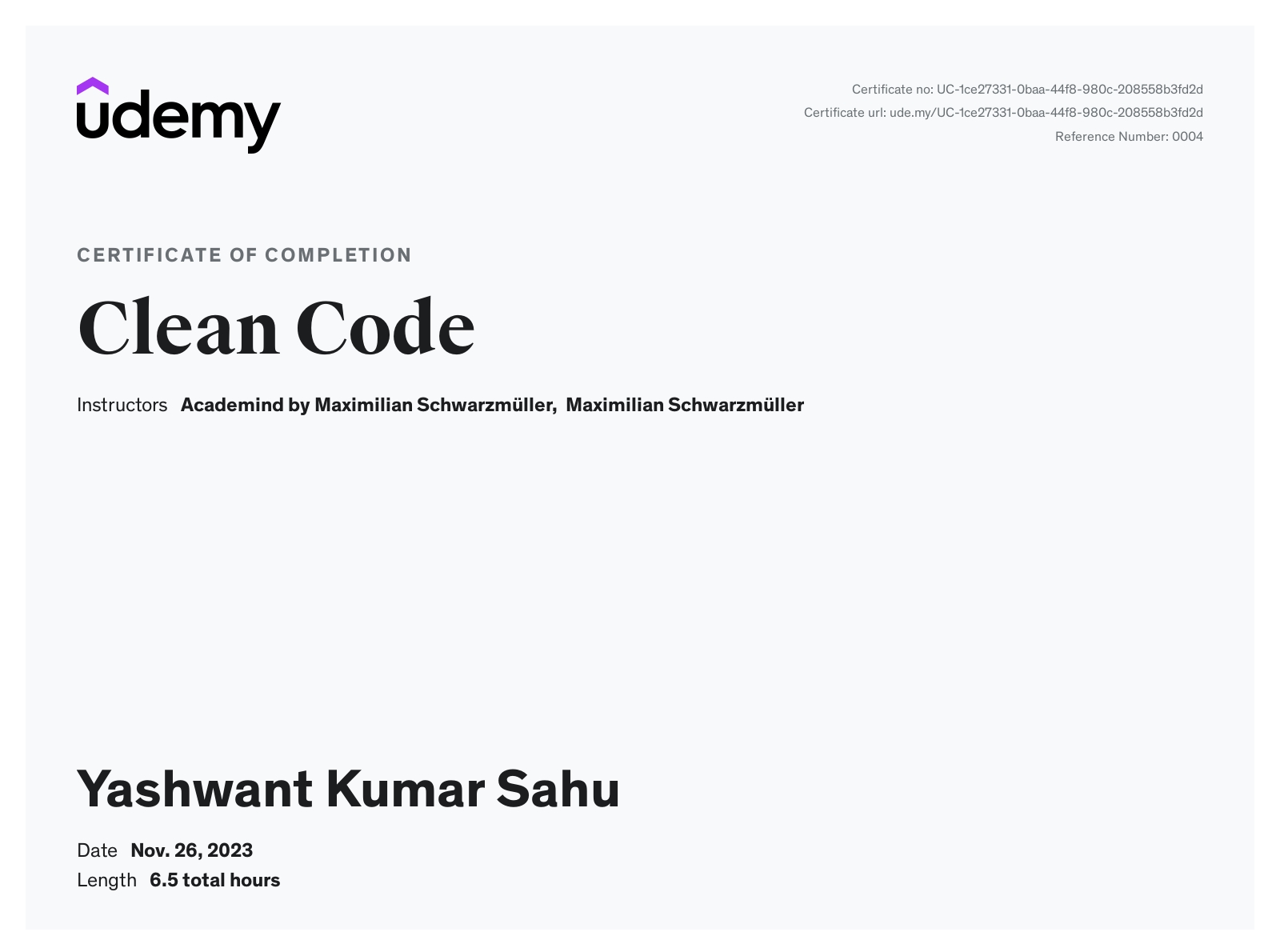 udemy

Certificate no: UC-1ce27331-0baa-44f8-980c-208558b3fd2d
Certificate url: ude.my/UC-1ce27331-0baa-44f8-980c-208558b3fd2d
Reference Number: 0004

CERTIFICATE OF COMPLETION

Clean Code

Instructors Academind by Maximilian Schwarzmüller, Maximilian Schwarzmüller

Yashwant Kumar Sahu

Date Nov. 26, 2023
Length 6.5 total hours